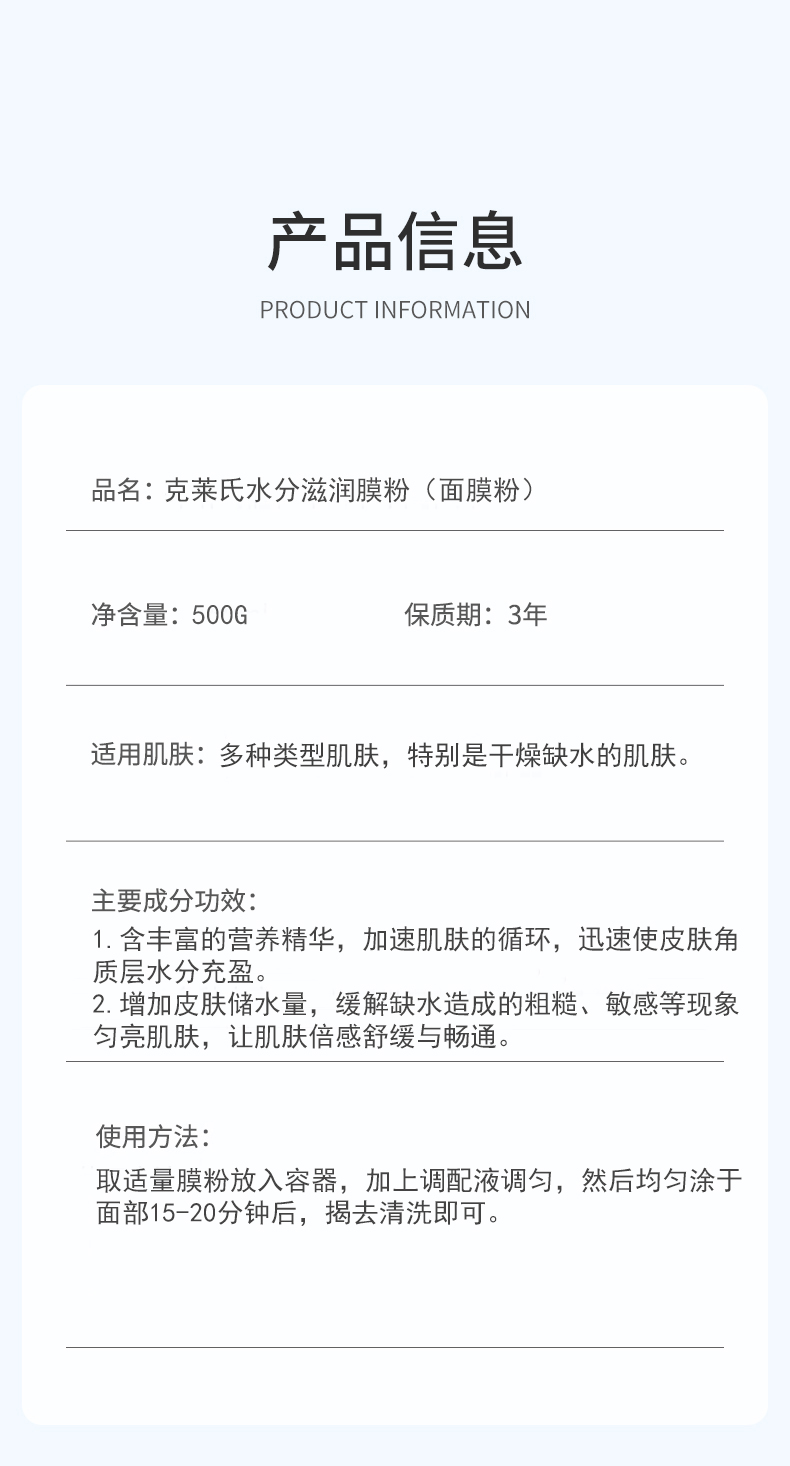 产品信息

PRODUCT INFORMATION

品名：克莱氏水分滋润膜粉（面膜粉）

净含量：500G

保质期：3年

适用肌肤：多种类型肌肤，特别是干燥缺水的肌肤。

主要成分功效：
1. 含丰富的营养精华，加速肌肤的循环，迅速使皮肤角质层水分充盈。
2. 增加皮肤储水量，缓解缺水造成的粗糙、敏感等现象匀亮肌肤，让肌肤倍感舒缓与畅通。

使用方法：
取适量膜粉放入容器，加上调配液调匀，然后均匀涂于面部15-20分钟后，揭去清洗即可。